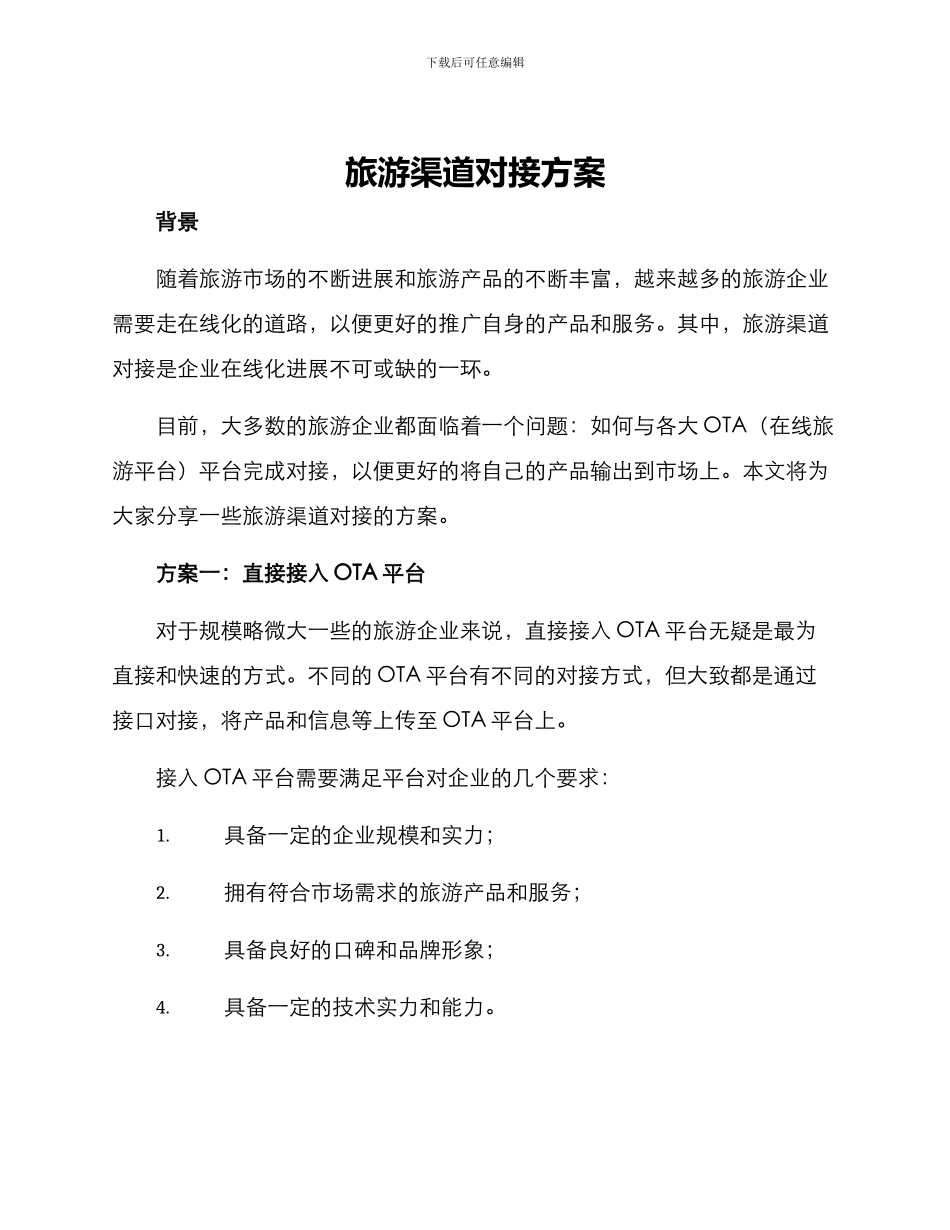 下载后可任意编辑

旅游渠道对接方案

背景

随着旅游市场的不断进展和旅游产品的不断丰富，越来越多的旅游企业需要走在线化的道路，以便更好的推广自身的产品和服务。其中，旅游渠道对接是企业在线化进展不可或缺的一环。

目前，大多数的旅游企业都面临着一个问题：如何与各大 OTA（在线旅游平台）平台完成对接，以便更好的将自己的产品输出到市场上。本文将为大家分享一些旅游渠道对接的方案。

方案一：直接接入 OTA 平台

对于规模略微大一些的旅游企业来说，直接接入 OTA 平台无疑是最为直接和快速的方式。不同的 OTA 平台有不同的对接方式，但大致都是通过接口对接，将产品和信息等上传至 OTA 平台上。

接入 OTA 平台需要满足平台对企业的几个要求：

1. 具备一定的企业规模和实力；

2. 拥有符合市场需求的旅游产品和服务；

3. 具备良好的口碑和品牌形象；

4. 具备一定的技术实力和能力。